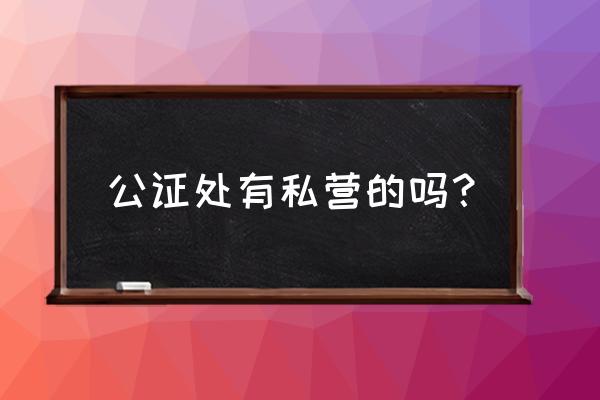 公证处有私营的吗?